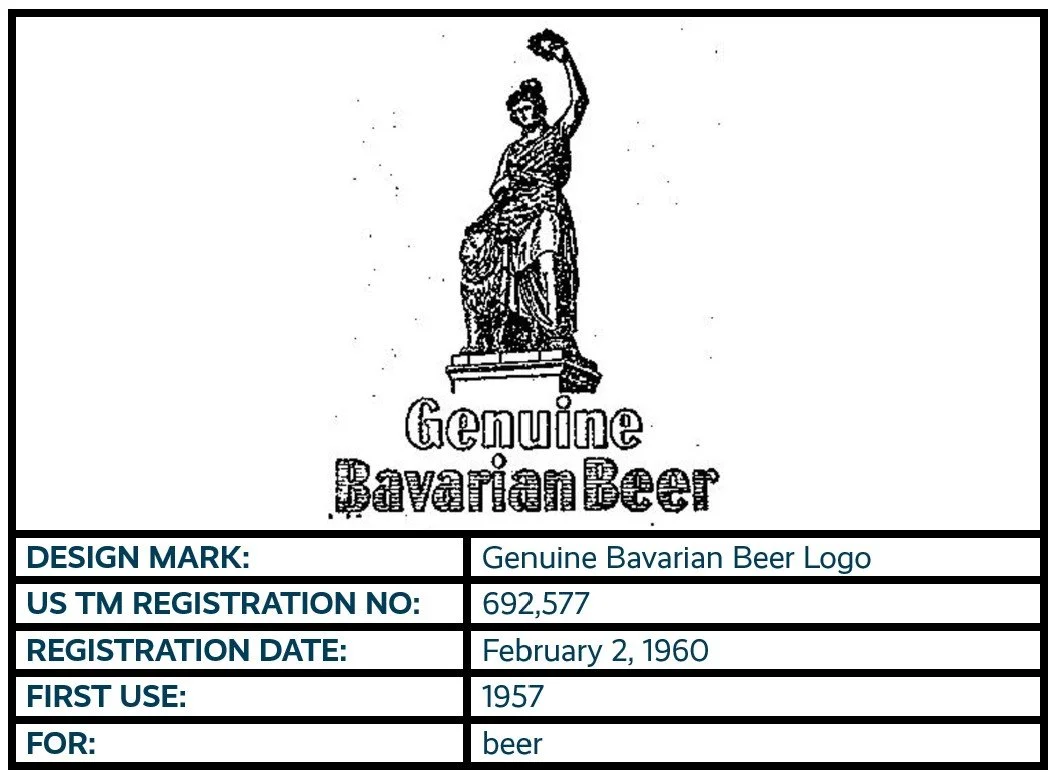 Genuine
Bavarian Beer

| DESIGN MARK: | Genuine Bavarian Beer Logo |
|---|---|
| US TM REGISTRATION NO: | 692,577 |
| REGISTRATION DATE: | February 2, 1960 |
| FIRST USE: | 1957 |
| FOR: | beer |